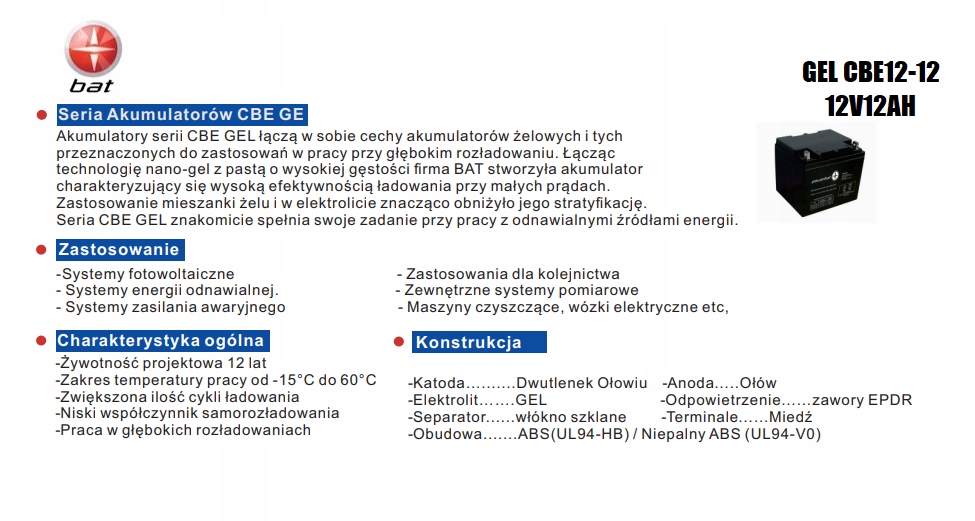 bat

GEL CBE12-12
12V12AH

Seria Akumulatorów CBE GE

Akumulatory serii CBE GEL łączą w sobie cechy akumulatorów żelowych i tych przeznaczonych do zastosowań w pracy przy głębokim rozładowaniu. Łącząc technologię nano-gel z pastą o wysokiej gęstości firma BAT stworzyła akumulator charakteryzujący się wysoką efektywnością ładowania przy małych prądach. Zastosowanie mieszanki żelu i w elektrolicie znacząco obniżyło jego stratyfikację. Seria CBE GEL znakomicie spełnia swoje zadanie przy pracy z odnawialnymi źródłami energii.

Zastosowanie

-Systemy fotowoltaiczne
- Systemy energii odnawialnej.
- Systemy zasilania awaryjnego

- Zastosowania dla kolejnictwa
- Zewnętrzne systemy pomiarowe
- Maszyny czyszczące, wózki elektryczne etc,

Charakterystyka ogólna

-Żywotność projektowa 12 lat
-Zakres temperatury pracy od -15°C do 60°C
-Zwiększona ilość cykli ładowania
-Niski współczynnik samorozładowania
-Praca w głębokich rozładowaniach

Konstrukcja

-Katoda.........Dwutlenek Ołowiu -Anoda.....Ołów
-Elektrolit.......GEL -Odpowietrzenie......zawory EPDR
-Separator......włókno szklane -Terminale......Miedź
-Obudowa.......ABS(UL94-HB) / Niepalny ABS (UL94-V0)